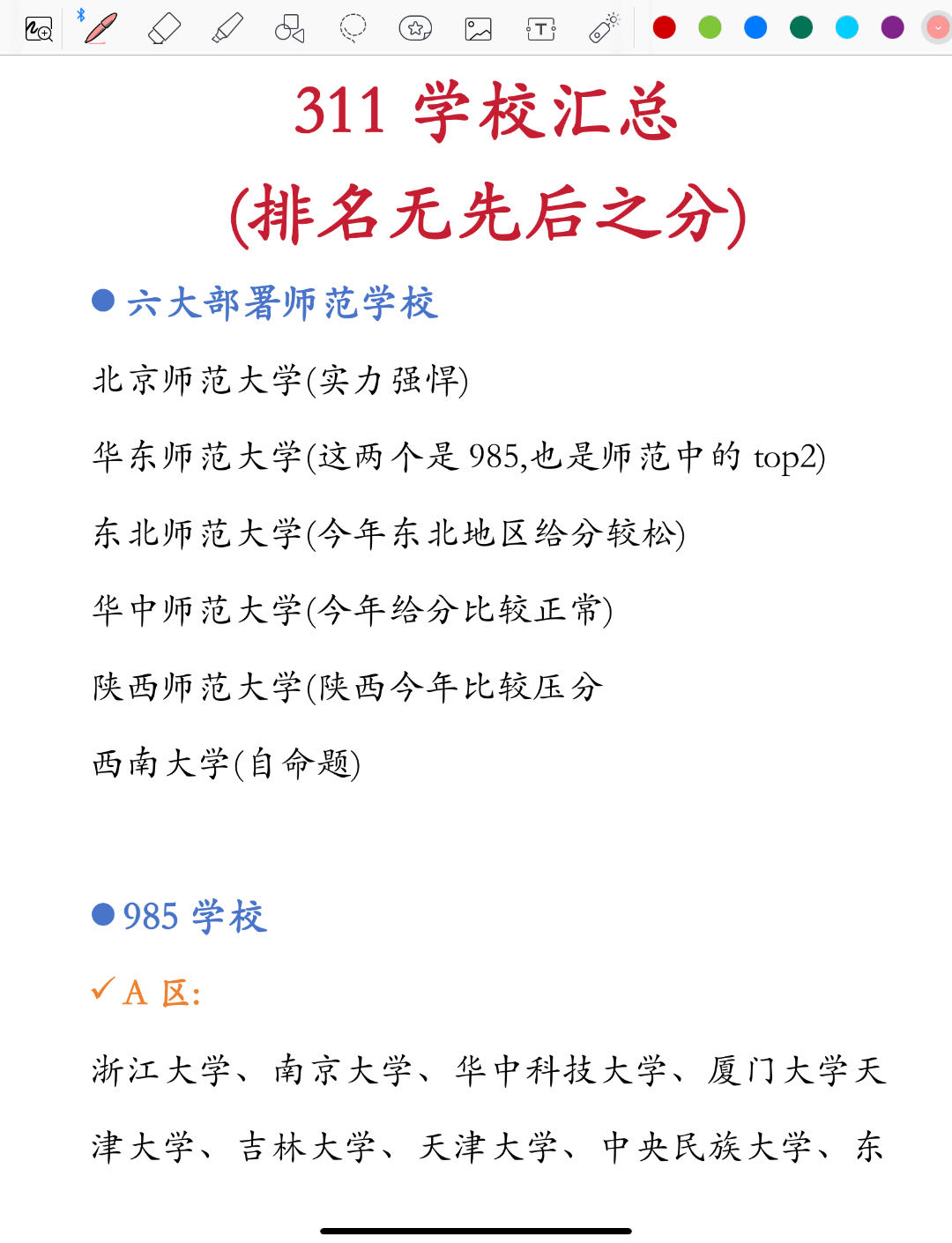 311 学校汇总
(排名无先后之分)

● 六大部署师范学校

北京师范大学(实力强悍)

华东师范大学(这两个是 985,也是师范中的 top2)

东北师范大学(今年东北地区给分较松)

华中师范大学(今年给分比较正常)

陕西师范大学(陕西今年比较压分

西南大学(自命题)

● 985 学校

✓ A 区:

浙江大学、南京大学、华中科技大学、厦门大学天津大学、吉林大学、天津大学、中央民族大学、东